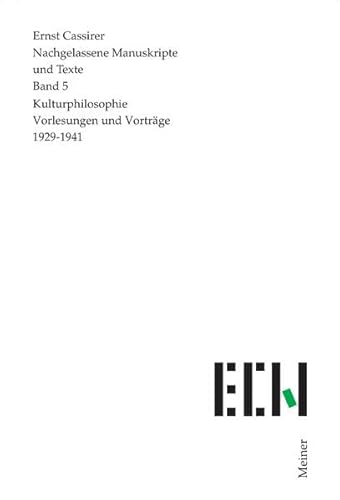 Ernst Cassirer
Nachgelassene Manuskripte und Texte
Band 5
Kulturphilosophie
Vorlesungen und Vorträge
1929-1941

ECN

Meiner